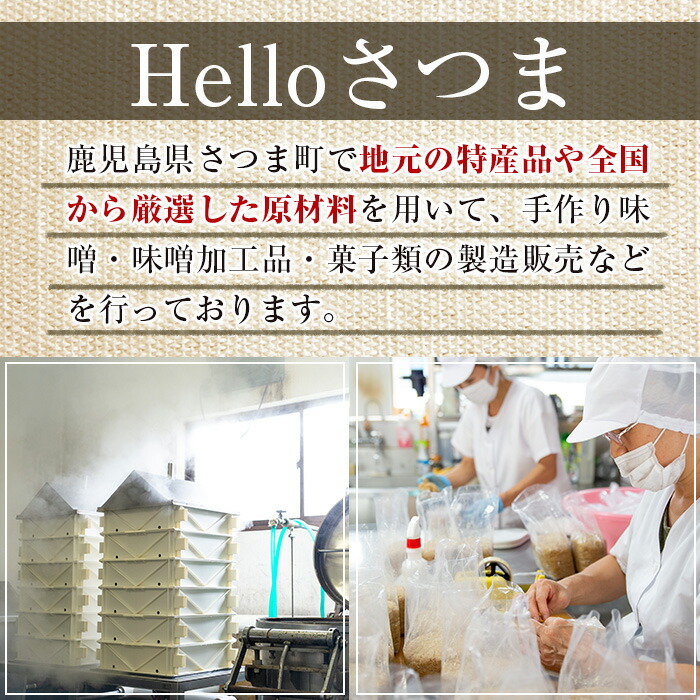 Helloさつま

鹿児島県さつま町で地元の特産品や全国から厳選した原材料を用いて、手作り味噌・味噌加工品・菓子類の製造販売などを行っております。